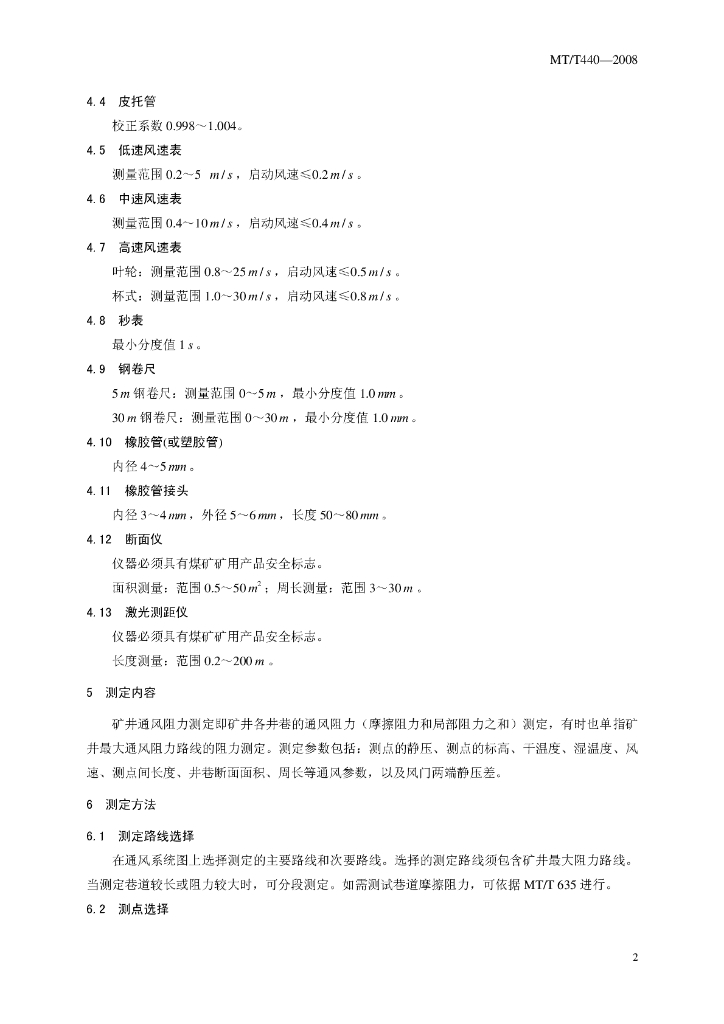 MT/T440—2008

4.4 皮托管

校正系数 0.998～1.004。

4.5 低速风速表

测量范围 0.2～5 $m/s$，启动风速≤0.2 $m/s$。

4.6 中速风速表

测量范围 0.4～10 $m/s$，启动风速≤0.4 $m/s$。

4.7 高速风速表

叶轮：测量范围 0.8～25 $m/s$，启动风速≤0.5 $m/s$。

杯式：测量范围 1.0～30 $m/s$，启动风速≤0.8 $m/s$。

4.8 秒表

最小分度值 1 $s$。

4.9 钢卷尺

5 $m$ 钢卷尺：测量范围 0～5 $m$，最小分度值 1.0 $mm$。

30 $m$ 钢卷尺：测量范围 0～30 $m$，最小分度值 1.0 $mm$。

4.10 橡胶管(或塑胶管)

内径 4～5 $mm$。

4.11 橡胶管接头

内径 3～4 $mm$，外径 5～6 $mm$，长度 50～80 $mm$。

4.12 断面仪

仪器必须具有煤矿矿用产品安全标志。

面积测量：范围 0.5～50 $m^2$；周长测量：范围 3～30 $m$。

4.13 激光测距仪

仪器必须具有煤矿矿用产品安全标志。

长度测量：范围 0.2～200 $m$。

5 测定内容

矿井通风阻力测定即矿井各井巷的通风阻力（摩擦阻力和局部阻力之和）测定，有时也单指矿井最大通风阻力路线的阻力测定。测定参数包括：测点的静压、测点的标高、干温度、湿温度、风速、测点间长度、井巷断面面积、周长等通风参数，以及风门两端静压差。

6 测定方法

6.1 测定路线选择

在通风系统图上选择测定的主要路线和次要路线。选择的测定路线须包含矿井最大阻力路线。当测定巷道较长或阻力较大时，可分段测定。如需测试巷道摩擦阻力，可依据 MT/T 635 进行。

6.2 测点选择

2